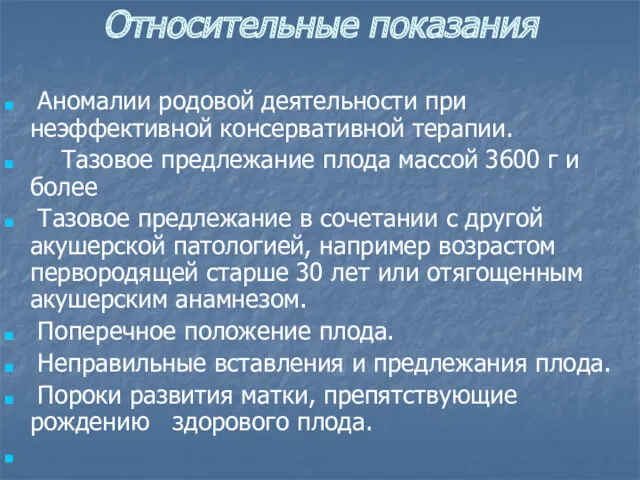 Относительные показания

Аномалии родовой деятельности при неэффективной консервативной терапии.

Тазовое предлежание плода массой 3600 г и более

Тазовое предлежание в сочетании с другой акушерской патологией, например возрастом первородящей старше 30 лет или отягощенным акушерским анамнезом.

Поперечное положение плода.

Неправильные вставления и предлежания плода.

Пороки развития матки, препятствующие рождению здорового плода.